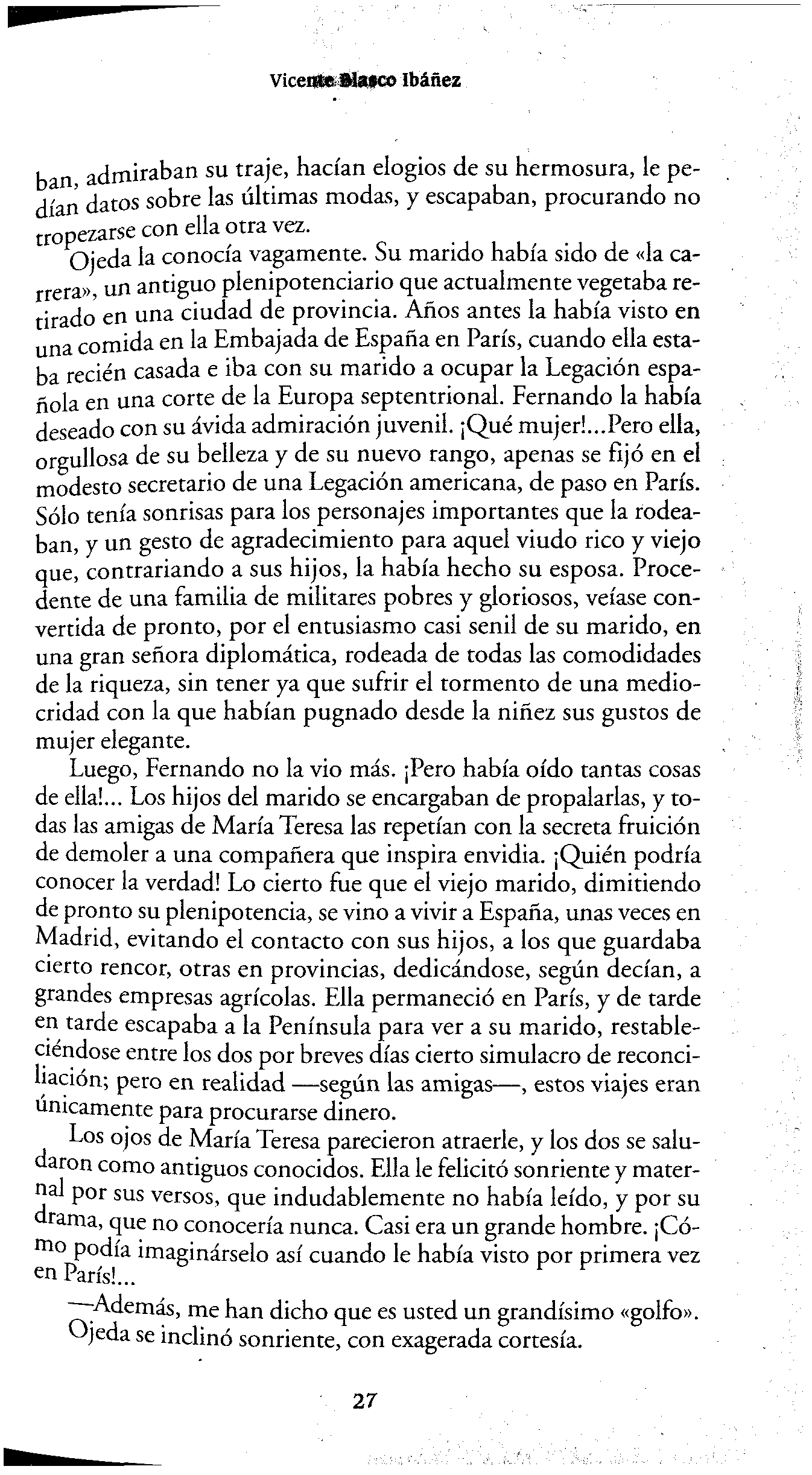 Vicente Blasco Ibáñez

ban, admiraban su traje, hacían elogios de su hermosura, le pedían datos sobre las últimas modas, y escapaban, procurando no tropezarse con ella otra vez.

Ojeda la conocía vagamente. Su marido había sido de «la carrera», un antiguo plenipotenciario que actualmente vegetaba retirado en una ciudad de provincia. Años antes la había visto en una comida en la Embajada de España en París, cuando ella estaba recién casada e iba con su marido a ocupar la Legación española en una corte de la Europa septentrional. Fernando la había deseado con su ávida admiración juvenil. ¡Qué mujer!...Pero ella, orgullosa de su belleza y de su nuevo rango, apenas se fijó en el modesto secretario de una Legación americana, de paso en París. Sólo tenía sonrisas para los personajes importantes que la rodeaban, y un gesto de agradecimiento para aquel viudo rico y viejo que, contrariando a sus hijos, la había hecho su esposa. Procedente de una familia de militares pobres y gloriosos, veíase convertida de pronto, por el entusiasmo casi senil de su marido, en una gran señora diplomática, rodeada de todas las comodidades de la riqueza, sin tener ya que sufrir el tormento de una mediocridad con la que habían pugnado desde la niñez sus gustos de mujer elegante.

Luego, Fernando no la vio más. ¡Pero había oído tantas cosas de ella!... Los hijos del marido se encargaban de propalarlas, y todas las amigas de María Teresa las repetían con la secreta fruición de demoler a una compañera que inspira envidia. ¡Quién podría conocer la verdad! Lo cierto fue que el viejo marido, dimitiendo de pronto su plenipotencia, se vino a vivir a España, unas veces en Madrid, evitando el contacto con sus hijos, a los que guardaba cierto rencor, otras en provincias, dedicándose, según decían, a grandes empresas agrícolas. Ella permaneció en París, y de tarde en tarde escapaba a la Península para ver a su marido, restableciéndose entre los dos por breves días cierto simulacro de reconciliación; pero en realidad —según las amigas—, estos viajes eran únicamente para procurarse dinero.

Los ojos de María Teresa parecieron atraerle, y los dos se saludaron como antiguos conocidos. Ella le felicitó sonriente y maternal por sus versos, que indudablemente no había leído, y por su drama, que no conocería nunca. Casi era un grande hombre. ¡Cómo podía imaginárselo así cuando le había visto por primera vez en París!...

—Además, me han dicho que es usted un grandísimo «golfo».

Ojeda se inclinó sonriente, con exagerada cortesía.

27